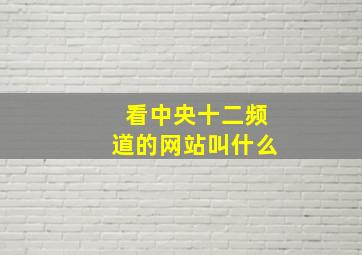 看中央十二频道的网站叫什么